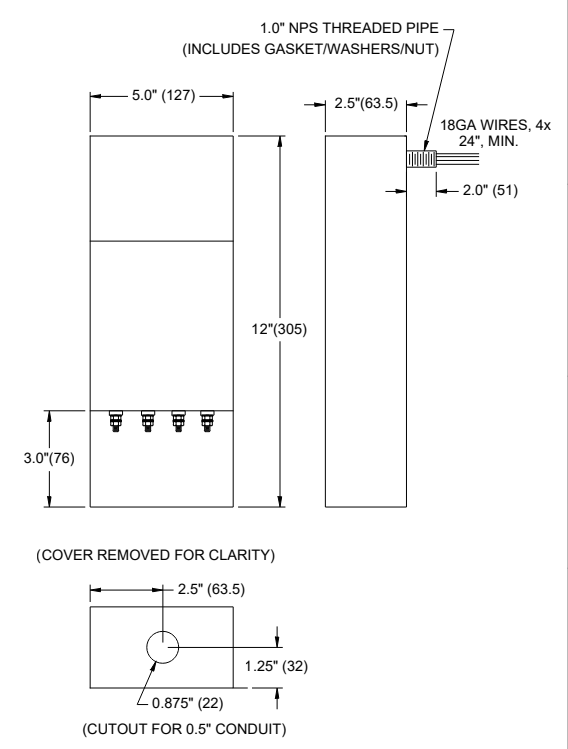 1.0" NPS THREADED PIPE
(INCLUDES GASKET/WASHERS/NUT)

5.0" (127)

2.5"(63.5)

18GA WIRES, 4x
24", MIN.

2.0" (51)

12"(305)

3.0"(76)

(COVER REMOVED FOR CLARITY)

2.5" (63.5)

1.25" (32)

0.875" (22)

(CUTOUT FOR 0.5" CONDUIT)